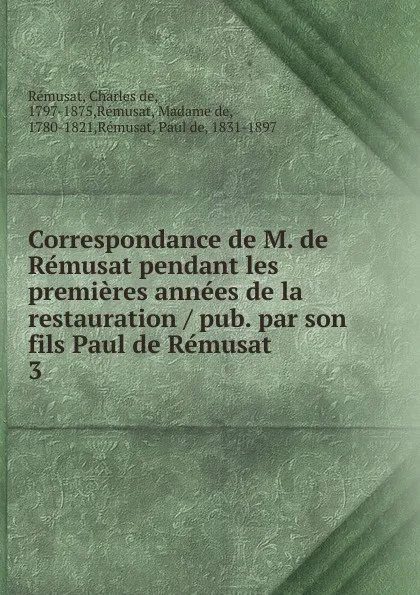 Rémusat, Charles de, 1797-1875,Rémusat, Madame de, 1780-1821,Rémusat, Paul de, 1831-1897

Correspondance de M. de Rémusat pendant les premières années de la restauration / pub. par son fils Paul de Rémusat
3